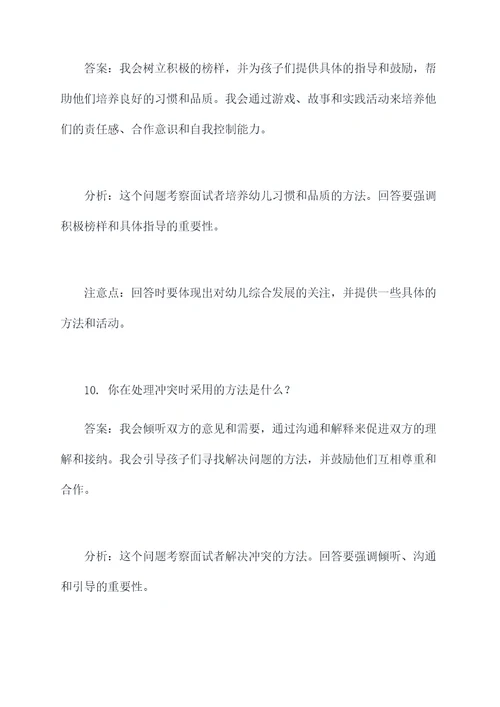 答案：我会树立积极的榜样，并为孩子们提供具体的指导和鼓励，帮助他们培养良好的习惯和品质。我会通过游戏、故事和实践活动来培养他们的责任感、合作意识和自我控制能力。

分析：这个问题考察面试者培养幼儿习惯和品质的方法。回答要强调积极榜样和具体指导的重要性。

注意点：回答时要体现出对幼儿综合发展的关注，并提供一些具体的方法和活动。

10. 你在处理冲突时采用的方法是什么？

答案：我会倾听双方的意见和需要，通过沟通和解释来促进双方的理解和接纳。我会引导孩子们寻找解决问题的方法，并鼓励他们互相尊重和合作。

分析：这个问题考察面试者解决冲突的方法。回答要强调倾听、沟通和引导的重要性。